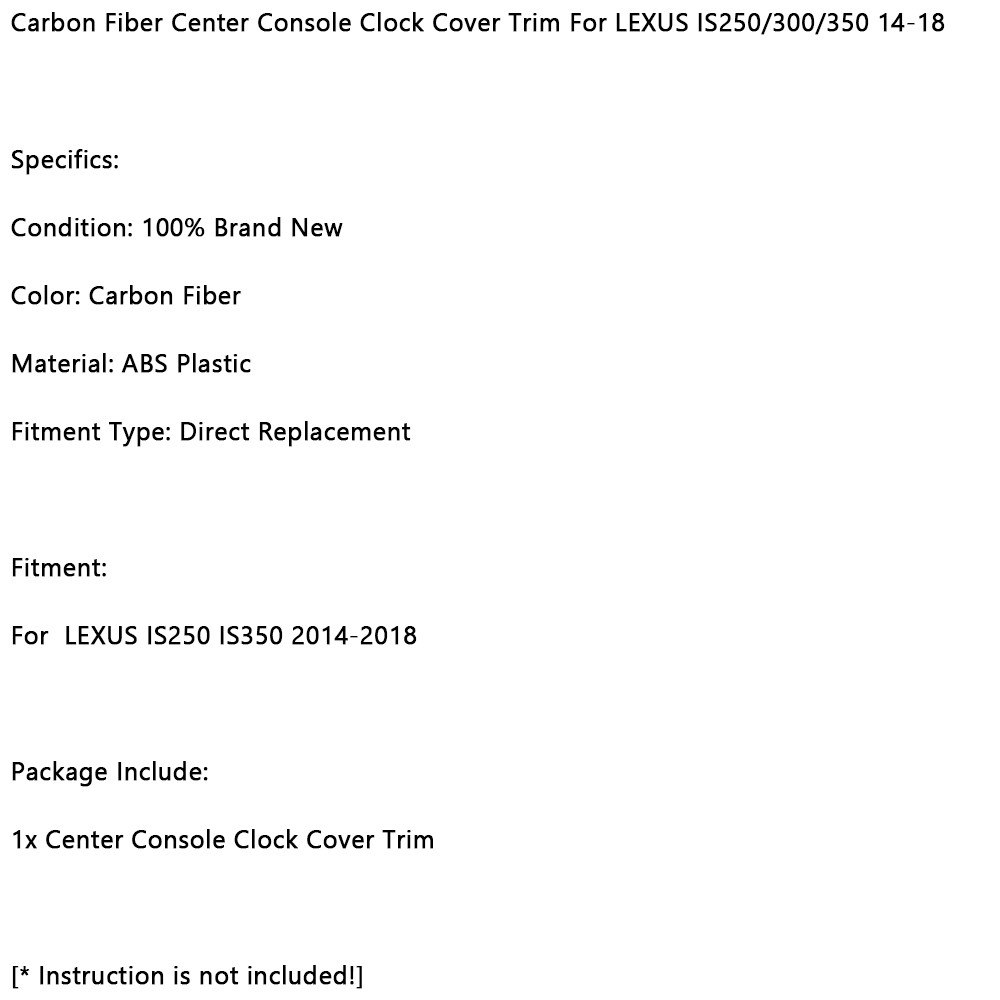 Carbon Fiber Center Console Clock Cover Trim For LEXUS IS250/300/350 14-18

Specifics:

Condition: 100% Brand New

Color: Carbon Fiber

Material: ABS Plastic

Fitment Type: Direct Replacement

Fitment:

For LEXUS IS250 IS350 2014-2018

Package Include:

1x Center Console Clock Cover Trim

[* Instruction is not included!]